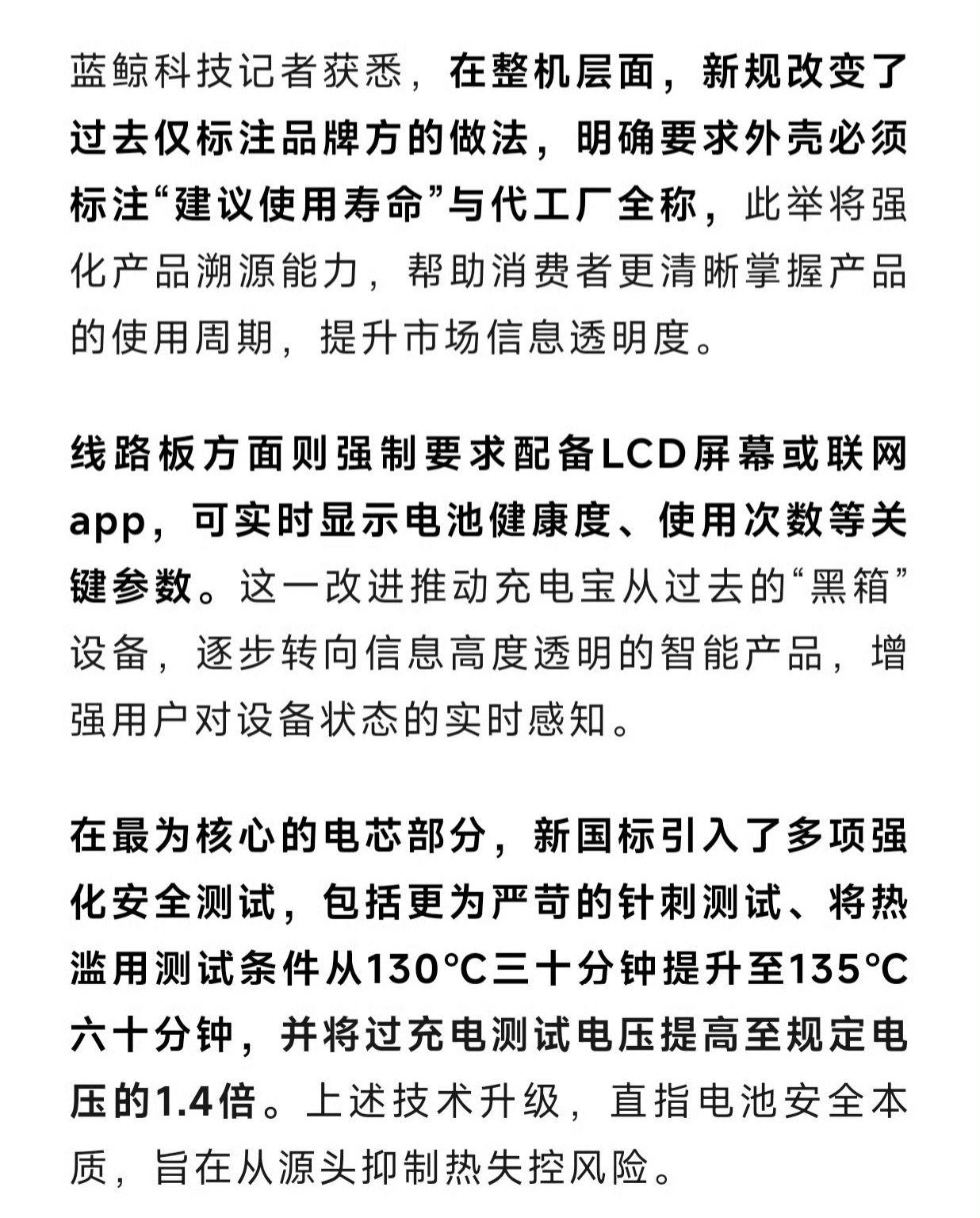 蓝鲸科技记者获悉，在整机层面，新规改变了过去仅标注品牌方的做法，明确要求外壳必须标注“建议使用寿命”与代工厂全称，此举将强化产品溯源能力，帮助消费者更清晰掌握产品的使用周期，提升市场信息透明度。

线路板方面则强制要求配备LCD屏幕或联网app，可实时显示电池健康度、使用次数等关键参数。这一改进推动充电宝从过去的“黑箱”设备，逐步转向信息高度透明的智能产品，增强用户对设备状态的实时感知。

在最为核心的电芯部分，新国标引入了多项强化安全测试，包括更为严苛的针刺测试、将热滥用测试条件从130°C三十分钟提升至135°C六十分钟，并将过充电测试电压提高至规定电压的1.4倍。上述技术升级，直指电池安全本质，旨在从源头抑制热失控风险。